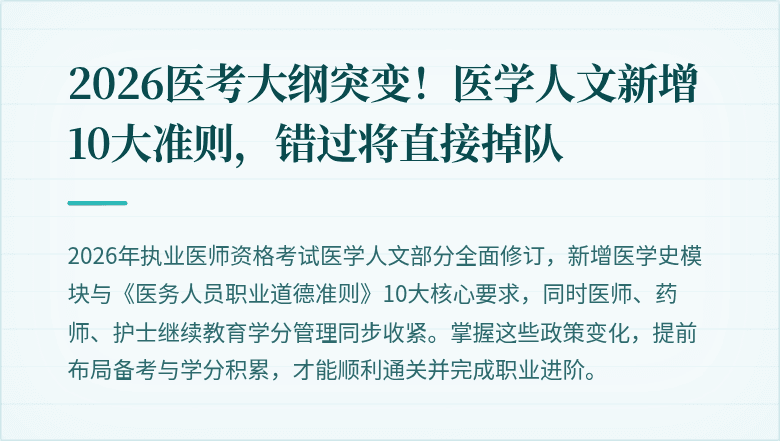 2026医考大纲突变！医学人文新增10大准则，错过将直接掉队

2026年执业医师资格考试医学人文部分全面修订，新增医学史模块与《医务人员职业道德准则》10大核心要求，同时医师、药师、护士继续教育学分管理同步收紧。掌握这些政策变化，提前布局备考与学分积累，才能顺利通关并完成职业进阶。